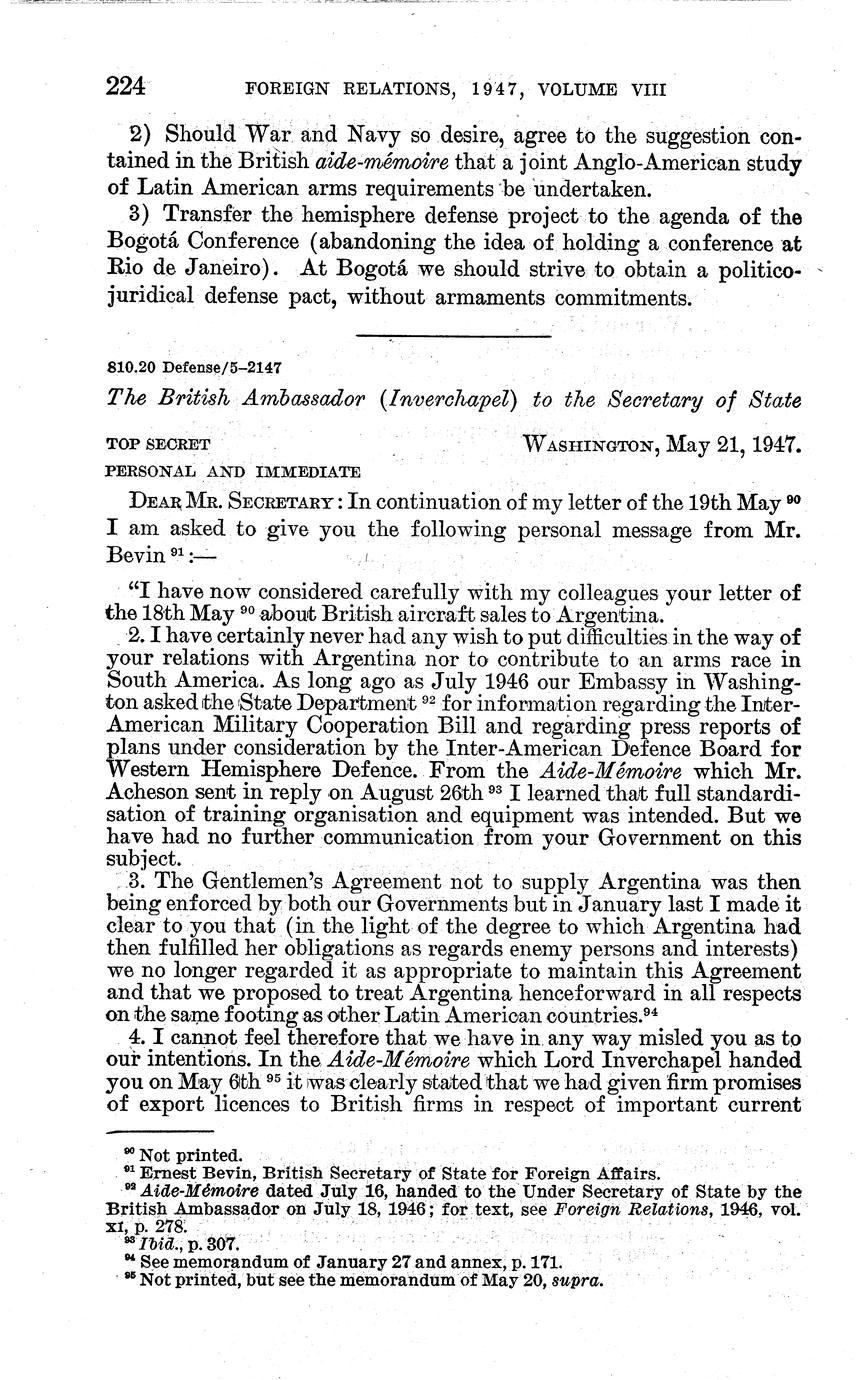 224 FOREIGN RELATIONS, 1947, VOLUME VIII

2) Should War and Navy so desire, agree to the suggestion contained in the British aide-mémoire that a joint Anglo-American study of Latin American arms requirements be undertaken.

3) Transfer the hemisphere defense project to the agenda of the Bogotá Conference (abandoning the idea of holding a conference at Rio de Janeiro). At Bogotá we should strive to obtain a politico-juridical defense pact, without armaments commitments.

810.20 Defense/5–2147

The British Ambassador (Inverchapel) to the Secretary of State

TOP SECRET WASHINGTON, May 21, 1947.
PERSONAL AND IMMEDIATE

DEAR MR. SECRETARY: In continuation of my letter of the 19th May $^{90}$ I am asked to give you the following personal message from Mr. Bevin $^{91}$:—

"I have now considered carefully with my colleagues your letter of the 18th May $^{90}$ about British aircraft sales to Argentina.

2. I have certainly never had any wish to put difficulties in the way of your relations with Argentina nor to contribute to an arms race in South America. As long ago as July 1946 our Embassy in Washington asked the State Department $^{92}$ for information regarding the Inter-American Military Cooperation Bill and regarding press reports of plans under consideration by the Inter-American Defence Board for Western Hemisphere Defence. From the Aide-Mémoire which Mr. Acheson sent in reply on August 26th $^{93}$ I learned that full standardisation of training organisation and equipment was intended. But we have had no further communication from your Government on this subject.

3. The Gentlemen's Agreement not to supply Argentina was then being enforced by both our Governments but in January last I made it clear to you that (in the light of the degree to which Argentina had then fulfilled her obligations as regards enemy persons and interests) we no longer regarded it as appropriate to maintain this Agreement and that we proposed to treat Argentina henceforward in all respects on the same footing as other Latin American countries.$^{94}$

4. I cannot feel therefore that we have in any way misled you as to our intentions. In the Aide-Mémoire which Lord Inverchapel handed you on May 6th $^{95}$ it was clearly stated that we had given firm promises of export licences to British firms in respect of important current

$^{90}$ Not printed.
$^{91}$ Ernest Bevin, British Secretary of State for Foreign Affairs.
$^{92}$ Aide-Mémoire dated July 16, handed to the Under Secretary of State by the British Ambassador on July 18, 1946; for text, see Foreign Relations, 1946, vol. XI, p. 278.
$^{93}$ Ibid., p. 307.
$^{94}$ See memorandum of January 27 and annex, p. 171.
$^{95}$ Not printed, but see the memorandum of May 20, supra.